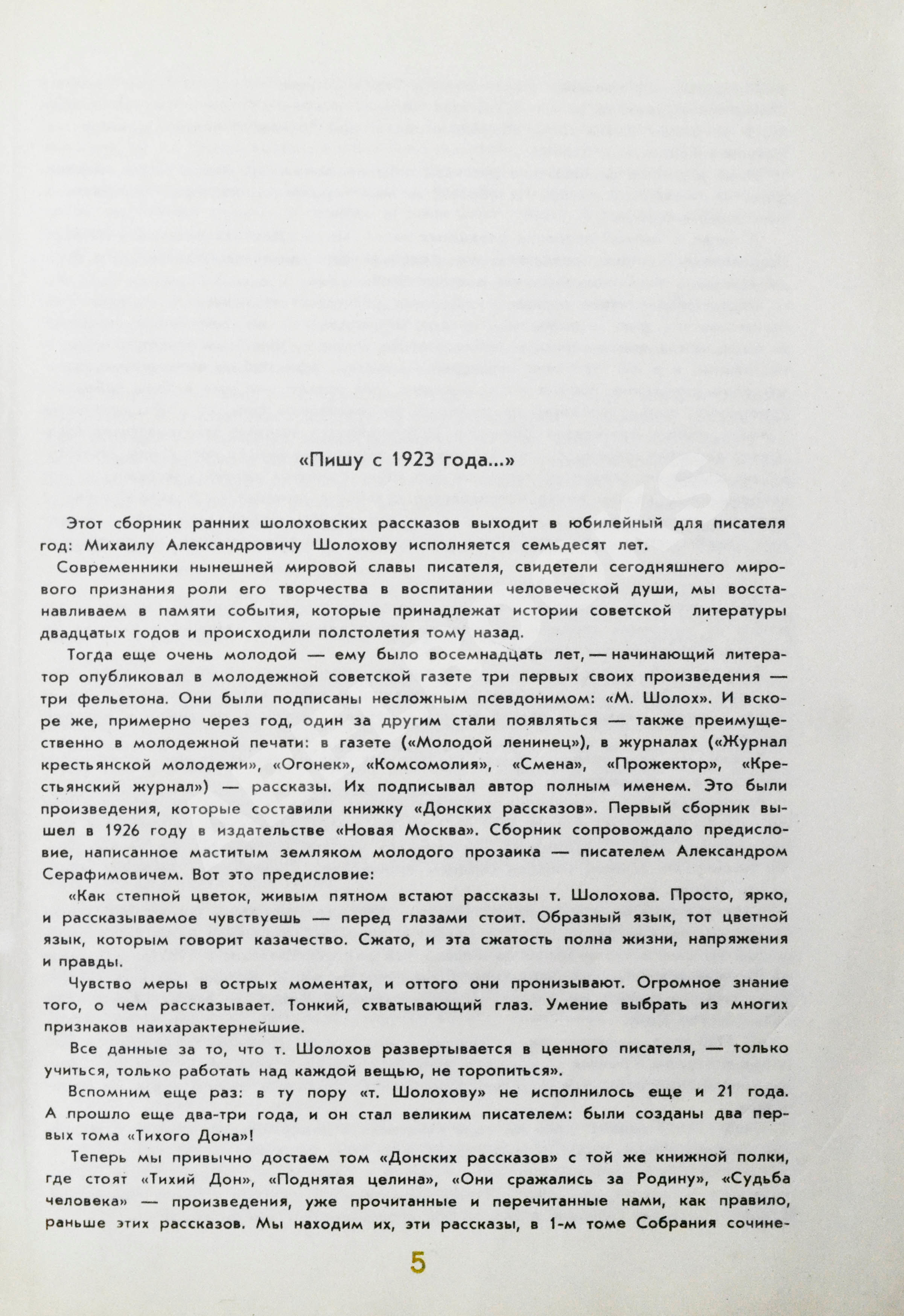 «Пишу с 1923 года...»

Этот сборник ранних шолоховских рассказов выходит в юбилейный для писателя год: Михаилу Александровичу Шолохову исполняется семьдесят лет.

Современники нынешней мировой славы писателя, свидетели сегодняшнего мирового признания роли его творчества в воспитании человеческой души, мы восстанавливаем в памяти события, которые принадлежат истории советской литературы двадцатых годов и происходили полстолетия тому назад.

Тогда еще очень молодой — ему было восемнадцать лет, — начинающий литератор опубликовал в молодежной советской газете три первых своих произведения — три фельетона. Они были подписаны несложным псевдонимом: «М. Шолох». И вскоре же, примерно через год, один за другим стали появляться — также преимущественно в молодежной печати: в газете («Молодой ленинец»), в журналах («Журнал крестьянской молодежи», «Огонек», «Комсомолия», «Смена», «Прожектор», «Крестьянский журнал») — рассказы. Их подписывал автор полным именем. Это были произведения, которые составили книжку «Донских рассказов». Первый сборник вышел в 1926 году в издательстве «Новая Москва». Сборник сопровождало предисловие, написанное маститым земляком молодого прозаика — писателем Александром Серафимовичем. Вот это предисловие:

«Как степной цветок, живым пятном встают рассказы т. Шолохова. Просто, ярко, и рассказываемое чувствуешь — перед глазами стоит. Образный язык, тот цветной язык, которым говорит казачество. Сжато, и эта сжатость полна жизни, напряжения и правды.

Чувство меры в острых моментах, и оттого они пронизывают. Огромное знание того, о чем рассказывает. Тонкий, схватывающий глаз. Умение выбрать из многих признаков наихарактернейшие.

Все данные за то, что т. Шолохов развертывается в ценного писателя, — только учиться, только работать над каждой вещью, не торопиться».

Вспомним еще раз: в ту пору «т. Шолохову» не исполнилось еще и 21 года. А прошло еще два-три года, и он стал великим писателем: были созданы два первых тома «Тихого Дона»!

Теперь мы привычно достаем том «Донских рассказов» с той же книжной полки, где стоят «Тихий Дон», «Поднятая целина», «Они сражались за Родину», «Судьба человека» — произведения, уже прочитанные и перечитанные нами, как правило, раньше этих рассказов. Мы находим их, эти рассказы, в 1-м томе Собрания сочине-

5